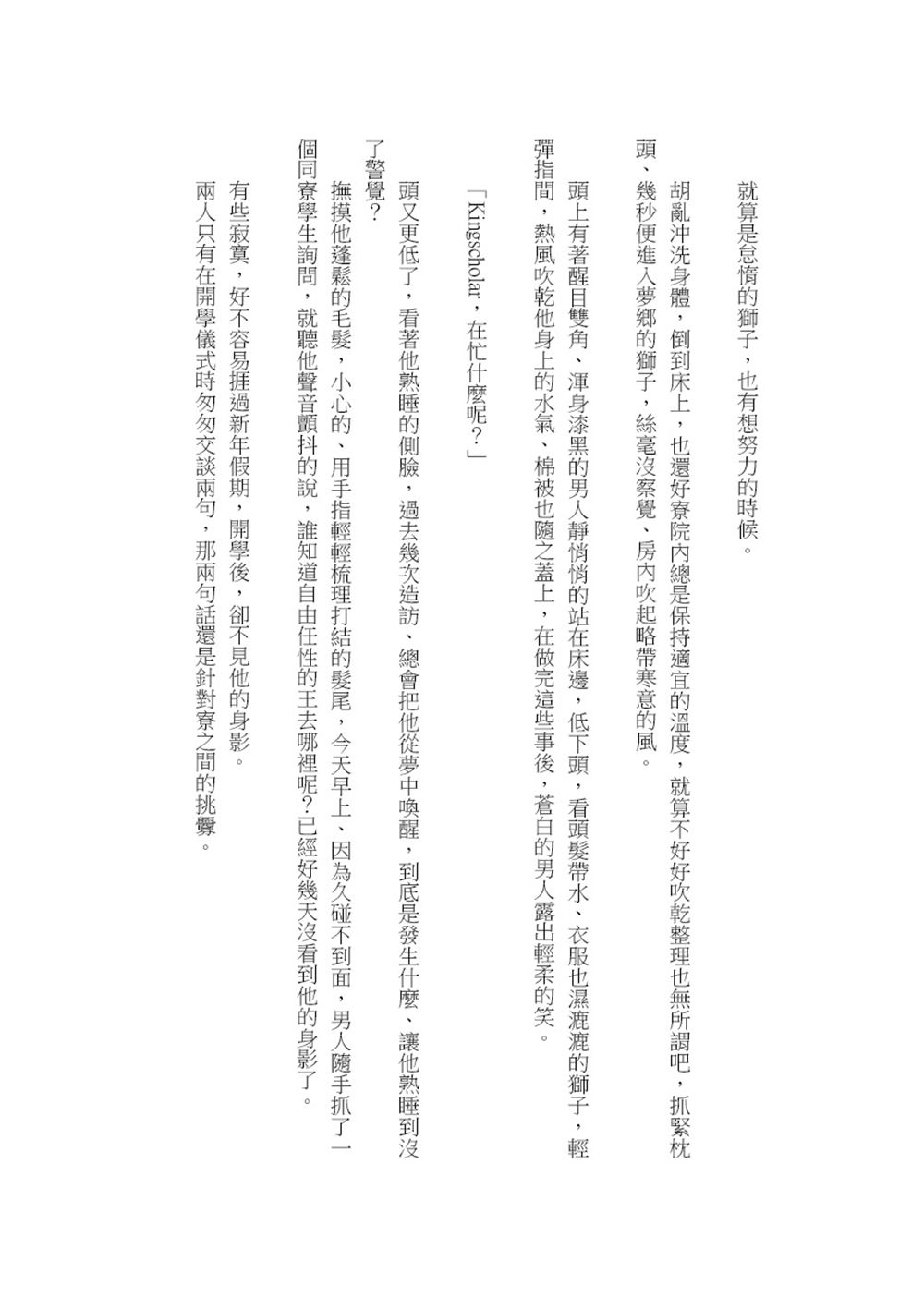 就算是怠惰的獅子，也有想努力的時候。

胡亂沖洗身體，倒到床上，也還好寮院內總是保持適宜的溫度，就算不好好吹乾整理也無所謂吧，抓緊枕頭、幾秒便進入夢鄉的獅子，絲毫沒察覺、房內吹起略帶寒意的風。

頭上有著醒目雙角、渾身漆黑的男人靜悄悄的站在床邊，低下頭，看頭髮帶水、衣服也濕漉漉的獅子，輕彈指間，熱風吹乾他身上的水氣、棉被也隨之蓋上，在做完這些事後，蒼白的男人露出輕柔的笑。

「Kingscholar，在忙什麼呢？」

頭又更低了，看著他熟睡的側臉，過去幾次造訪、總會把他從夢中喚醒，到底是發生什麼、讓他熟睡到沒了警覺？

撫摸他蓬鬆的毛髮，小心的、用手指輕輕梳理打結的髮尾，今天早上、因為久碰不到面，男人隨手抓了一個同寮學生詢問，就聽他聲音顫抖的說，誰知道自由任性的王去哪裡呢？已經好幾天沒看到他的身影了。

有些寂寞，好不容易捱過新年假期，開學後，卻不見他的身影。

兩人只有在開學儀式時匆匆交談兩句，那兩句話還是針對寮之間的挑釁。